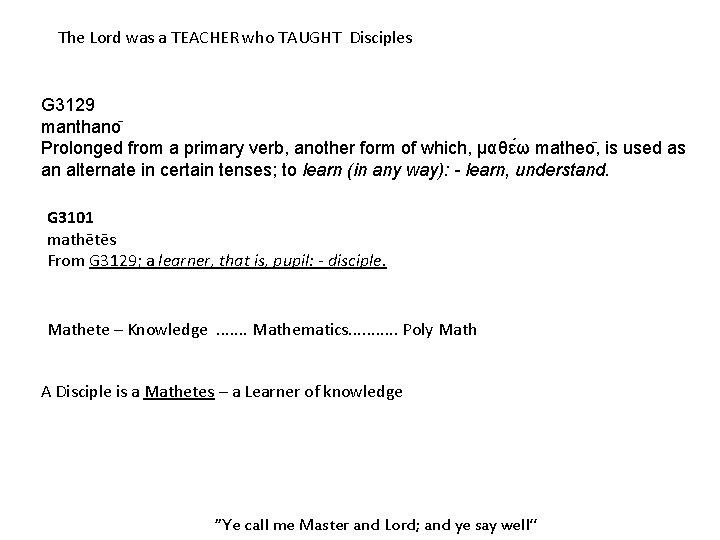 The Lord was a TEACHER who TAUGHT Disciples

G3129
manthanō
Prolonged from a primary verb, another form of which, μαθέω matheō, is used as an alternate in certain tenses; to learn (in any way): - learn, understand.

G3101
mathētēs
From G3129; a learner, that is, pupil: - disciple.

Mathete – Knowledge ....... Mathematics........... Poly Math

A Disciple is a Mathetes – a Learner of knowledge

"Ye call me Master and Lord; and ye say well"